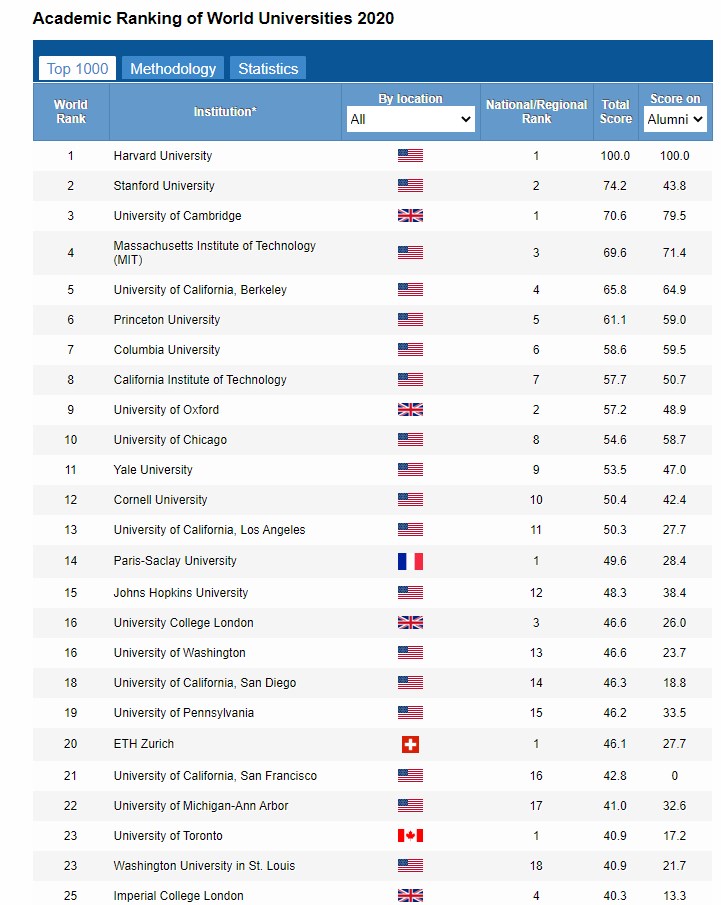 Academic Ranking of World Universities 2020

Top 1000 Methodology Statistics

| World Rank | Institution* | By location All | National/Regional Rank | Total Score | Score on Alumni |
|---|---|---|---|---|---|
| 1 | Harvard University | | 1 | 100.0 | 100.0 |
| 2 | Stanford University | | 2 | 74.2 | 43.8 |
| 3 | University of Cambridge | | 1 | 70.6 | 79.5 |
| 4 | Massachusetts Institute of Technology (MIT) | | 3 | 69.6 | 71.4 |
| 5 | University of California, Berkeley | | 4 | 65.8 | 64.9 |
| 6 | Princeton University | | 5 | 61.1 | 59.0 |
| 7 | Columbia University | | 6 | 58.6 | 59.5 |
| 8 | California Institute of Technology | | 7 | 57.7 | 50.7 |
| 9 | University of Oxford | | 2 | 57.2 | 48.9 |
| 10 | University of Chicago | | 8 | 54.6 | 58.7 |
| 11 | Yale University | | 9 | 53.5 | 47.0 |
| 12 | Cornell University | | 10 | 50.4 | 42.4 |
| 13 | University of California, Los Angeles | | 11 | 50.3 | 27.7 |
| 14 | Paris-Saclay University | | 1 | 49.6 | 28.4 |
| 15 | Johns Hopkins University | | 12 | 48.3 | 38.4 |
| 16 | University College London | | 3 | 46.6 | 26.0 |
| 16 | University of Washington | | 13 | 46.6 | 23.7 |
| 18 | University of California, San Diego | | 14 | 46.3 | 18.8 |
| 19 | University of Pennsylvania | | 15 | 46.2 | 33.5 |
| 20 | ETH Zurich | | 1 | 46.1 | 27.7 |
| 21 | University of California, San Francisco | | 16 | 42.8 | 0 |
| 22 | University of Michigan-Ann Arbor | | 17 | 41.0 | 32.6 |
| 23 | University of Toronto | | 1 | 40.9 | 17.2 |
| 23 | Washington University in St. Louis | | 18 | 40.9 | 21.7 |
| 25 | Imperial College London | | 4 | 40.3 | 13.3 |